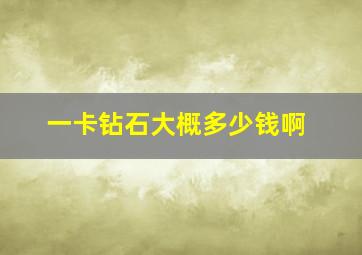 一卡钻石大概多少钱啊